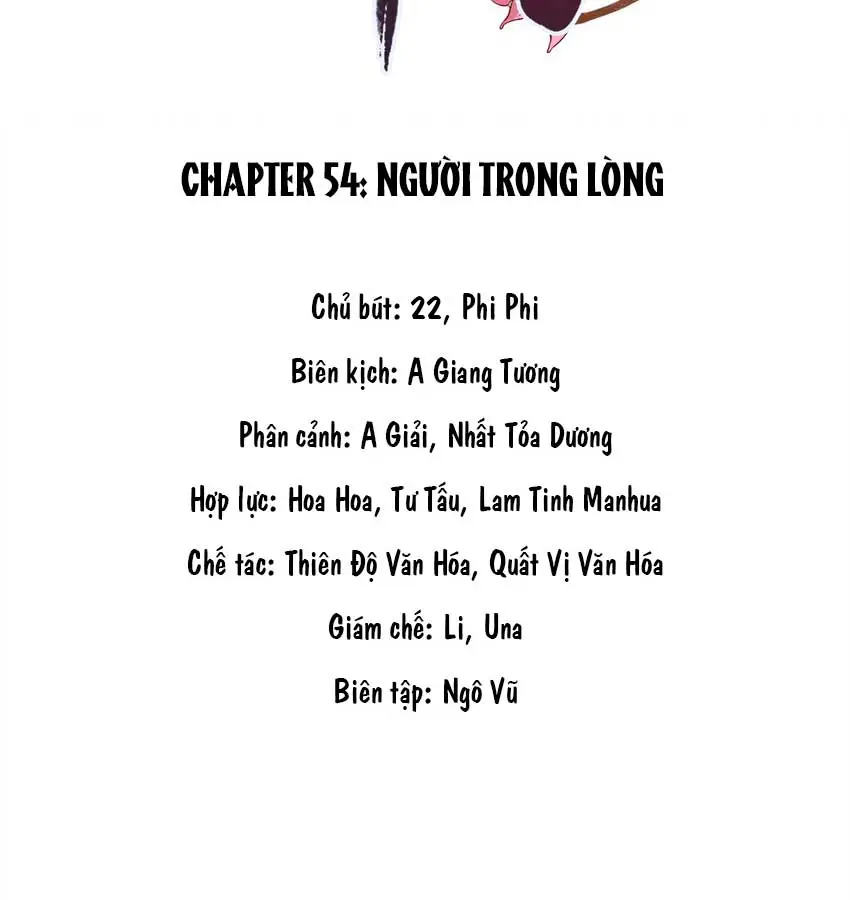 CHAPTER 54: NGƯỜI TRONG LÒNG

Chủ bút: 22, Phi Phi

Biên kịch: A Giang Tương

Phân cảnh: A Giải, Nhất Tỏa Dương

Hợp lực: Hoa Hoa, Tư Tẩu, Lam Tinh Manhua

Chế tác: Thiên Độ Văn Hóa, Quất Vị Văn Hóa

Giám chế: Li, Una

Biên tập: Ngô Vũ